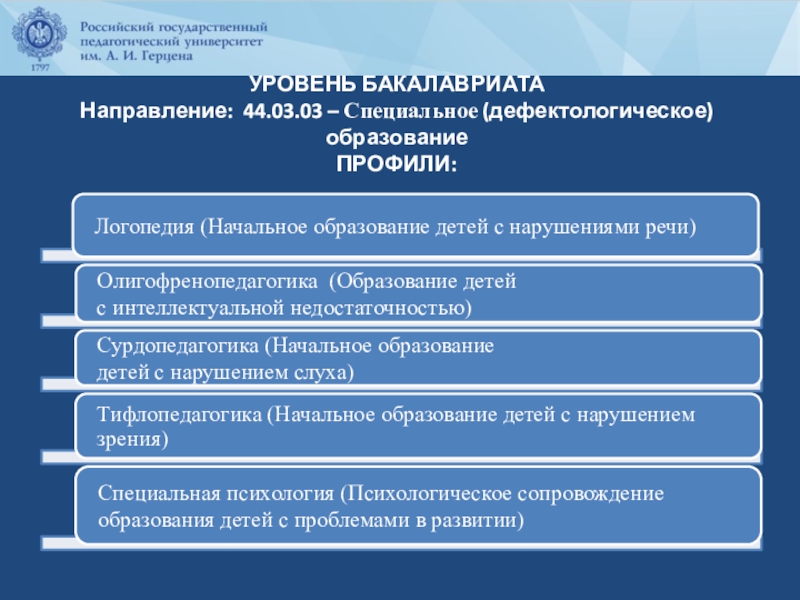 1797

Российский государственный педагогический университет им. А. И. Герцена

УРОВЕНЬ БАКАЛАВРИАТА
Направление: 44.03.03 – Специальное (дефектологическое) образование
ПРОФИЛИ:

Логопедия (Начальное образование детей с нарушениями речи)

Олигофренопедагогика (Образование детей с интеллектуальной недостаточностью)

Сурдопедагогика (Начальное образование детей с нарушением слуха)

Тифлопедагогика (Начальное образование детей с нарушением зрения)

Специальная психология (Психологическое сопровождение образования детей с проблемами в развитии)